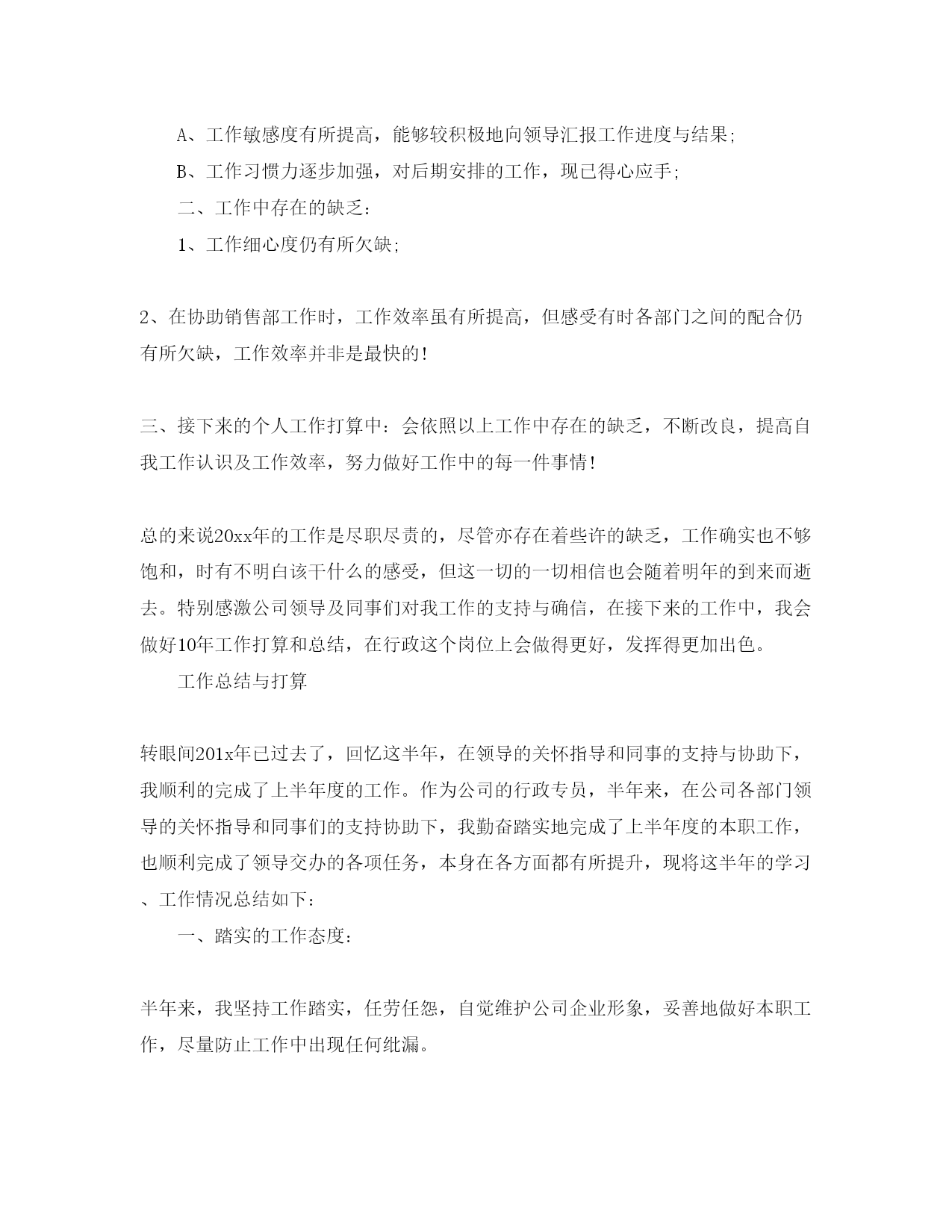 A、工作敏感度有所提高，能够较积极地向领导汇报工作进度与结果;

B、工作习惯力逐步加强，对后期安排的工作，现已得心应手;

二、工作中存在的缺乏：

1、工作细心度仍有所欠缺;

2、在协助销售部工作时，工作效率虽有所提高，但感受有时各部门之间的配合仍有所欠缺，工作效率并非是最快的!

三、接下来的个人工作打算中：会依照以上工作中存在的缺乏，不断改良，提高自我工作认识及工作效率，努力做好工作中的每一件事情!

总的来说20xx年的工作是尽职尽责的，尽管亦存在着些许的缺乏，工作确实也不够饱和，时有不明白该干什么的感受，但这一切的一切相信也会随着明年的到来而逝去。特别感激公司领导及同事们对我工作的支持与确信，在接下来的工作中，我会做好10年工作打算和总结，在行政这个岗位上会做得更好，发挥得更加出色。

工作总结与打算

转眼间201x年已过去了，回忆这半年，在领导的关怀指导和同事的支持与协助下，我顺利的完成了上半年度的工作。作为公司的行政专员，半年来，在公司各部门领导的关怀指导和同事们的支持协助下，我勤奋踏实地完成了上半年度的本职工作，也顺利完成了领导交办的各项任务，本身在各方面都有所提升，现将这半年的学习、工作情况总结如下：

一、踏实的工作态度：

半年来，我坚持工作踏实，任劳任怨，自觉维护公司企业形象，妥善地做好本职工作，尽量防止工作中出现任何纰漏。